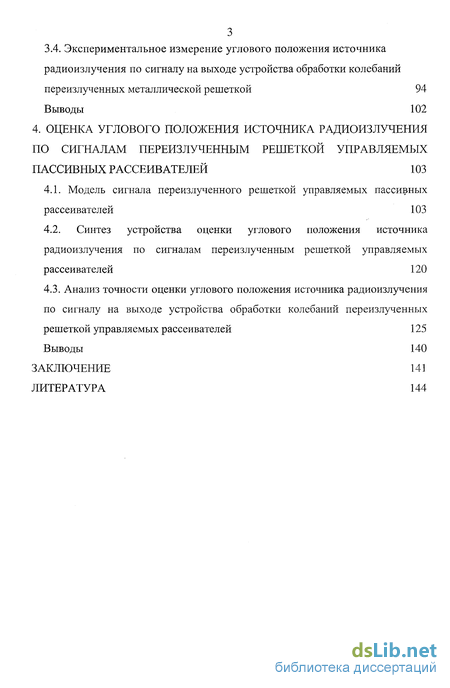 3

3.4. Экспериментальное измерение углового положения источника радиоизлучения по сигналу на выходе устройства обработки колебаний переизлученных металлической решеткой 94

Выводы 102

4. ОЦЕНКА УГЛОВОГО ПОЛОЖЕНИЯ ИСТОЧНИКА РАДИОИЗЛУЧЕНИЯ ПО СИГНАЛАМ ПЕРЕИЗЛУЧЕННЫМ РЕШЕТКОЙ УПРАВЛЯЕМЫХ ПАССИВНЫХ РАССЕИВАТЕЛЕЙ 103

4.1. Модель сигнала переизлученного решеткой управляемых пассивных рассеивателей 103

4.2. Синтез устройства оценки углового положения источника радиоизлучения по сигналам переизлученным решеткой управляемых рассеивателей 120

4.3. Анализ точности оценки углового положения источника радиоизлучения по сигналу на выходе устройства обработки колебаний переизлученных решеткой управляемых рассеивателей 125

Выводы 140

ЗАКЛЮЧЕНИЕ 141

ЛИТЕРАТУРА 144

dsLib.net
библиотека диссертаций